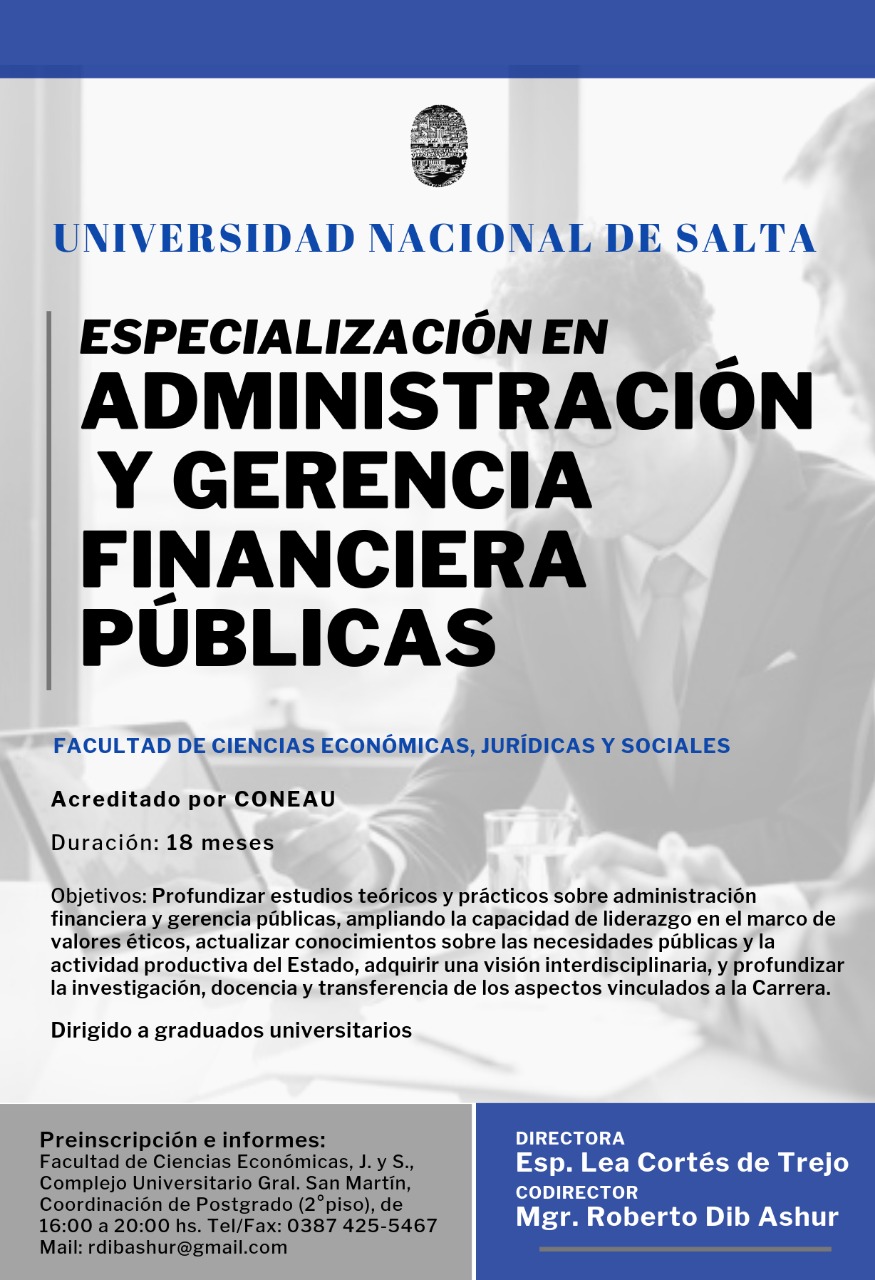 UNIVERSIDAD NACIONAL DE SALTA

ESPECIALIZACIÓN EN ADMINISTRACIÓN Y GERENCIA FINANCIERA PÚBLICAS

FACULTAD DE CIENCIAS ECONÓMICAS, JURÍDICAS Y SOCIALES

Acreditado por CONEAU

Duración: 18 meses

Objetivos: Profundizar estudios teóricos y prácticos sobre administración financiera y gerencia públicas, ampliando la capacidad de liderazgo en el marco de valores éticos, actualizar conocimientos sobre las necesidades públicas y la actividad productiva del Estado, adquirir una visión interdisciplinaria, y profundizar la investigación, docencia y transferencia de los aspectos vinculados a la Carrera.

Dirigido a graduados universitarios

Preinscripción e informes:
Facultad de Ciencias Económicas, J. y S., Complejo Universitario Gral. San Martín, Coordinación de Postgrado (2°piso), de 16:00 a 20:00 hs. Tel/Fax: 0387 425-5467
Mail: rdibashur@gmail.com

DIRECTORA
Esp. Lea Cortés de Trejo
CODIRECTOR
Mgr. Roberto Dib Ashur